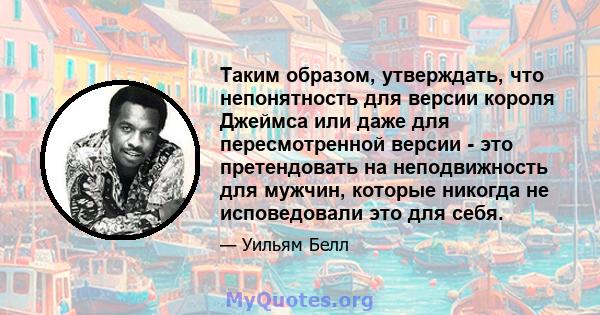 Таким образом, утверждать, что непонятность для версии короля Джеймса или даже для пересмотренной версии - это претендовать на неподвижность для мужчин, которые никогда не исповедовали это для себя.

— Уильям Белл

MyQuotes.org